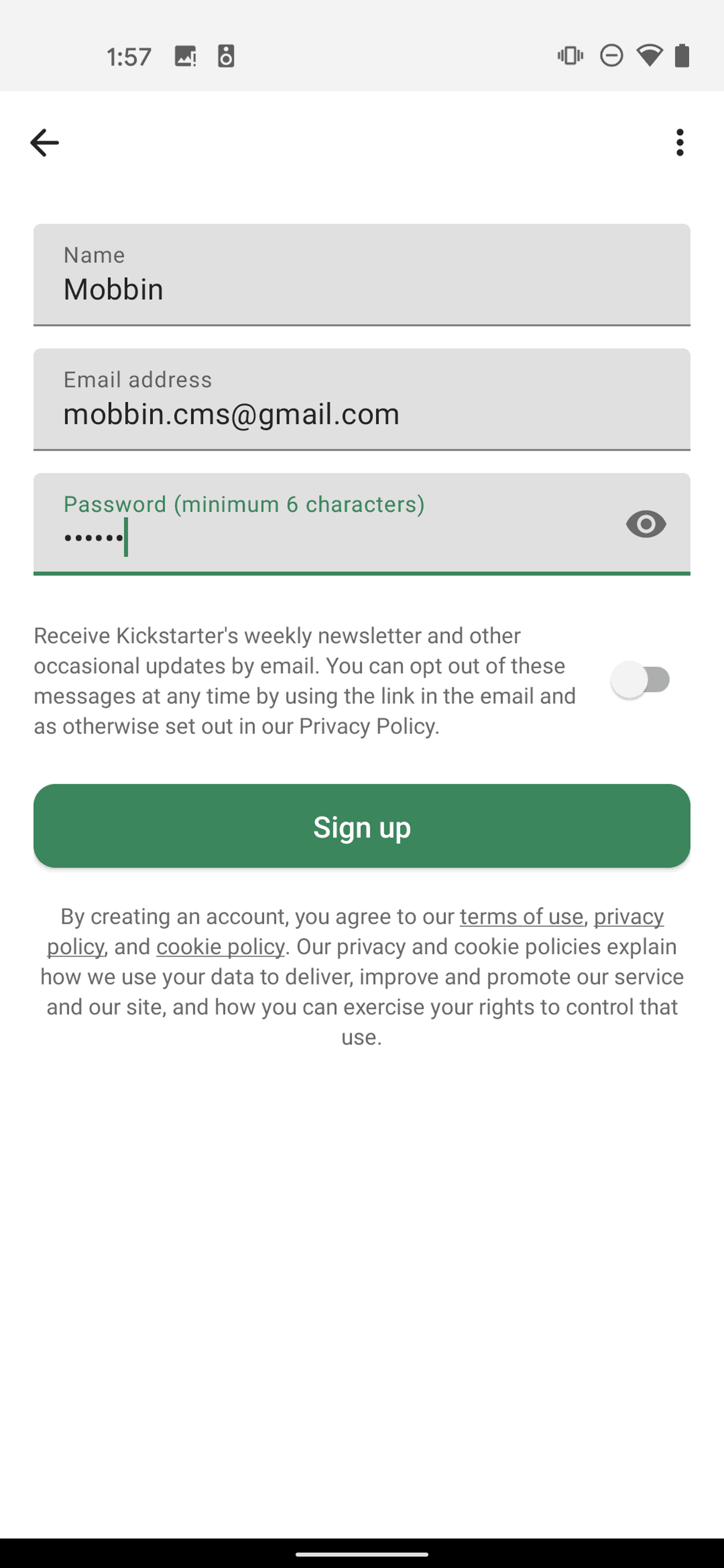 1:57

Name
Mobbin

Email address
mobbin.cms@gmail.com

Password (minimum 6 characters)
••••••

Receive Kickstarter's weekly newsletter and other occasional updates by email. You can opt out of these messages at any time by using the link in the email and as otherwise set out in our Privacy Policy.

Sign up

By creating an account, you agree to our terms of use, privacy policy, and cookie policy. Our privacy and cookie policies explain how we use your data to deliver, improve and promote our service and our site, and how you can exercise your rights to control that use.